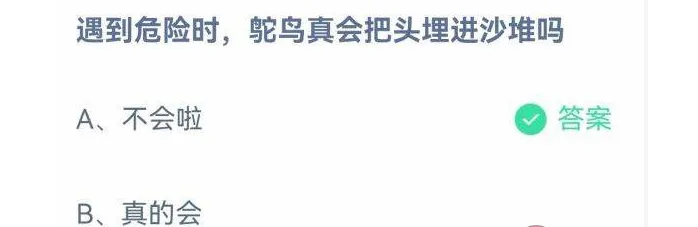 遇到危险时，鸵鸟真会把头埋进沙堆吗

A、不会啦

答案

B、真的会